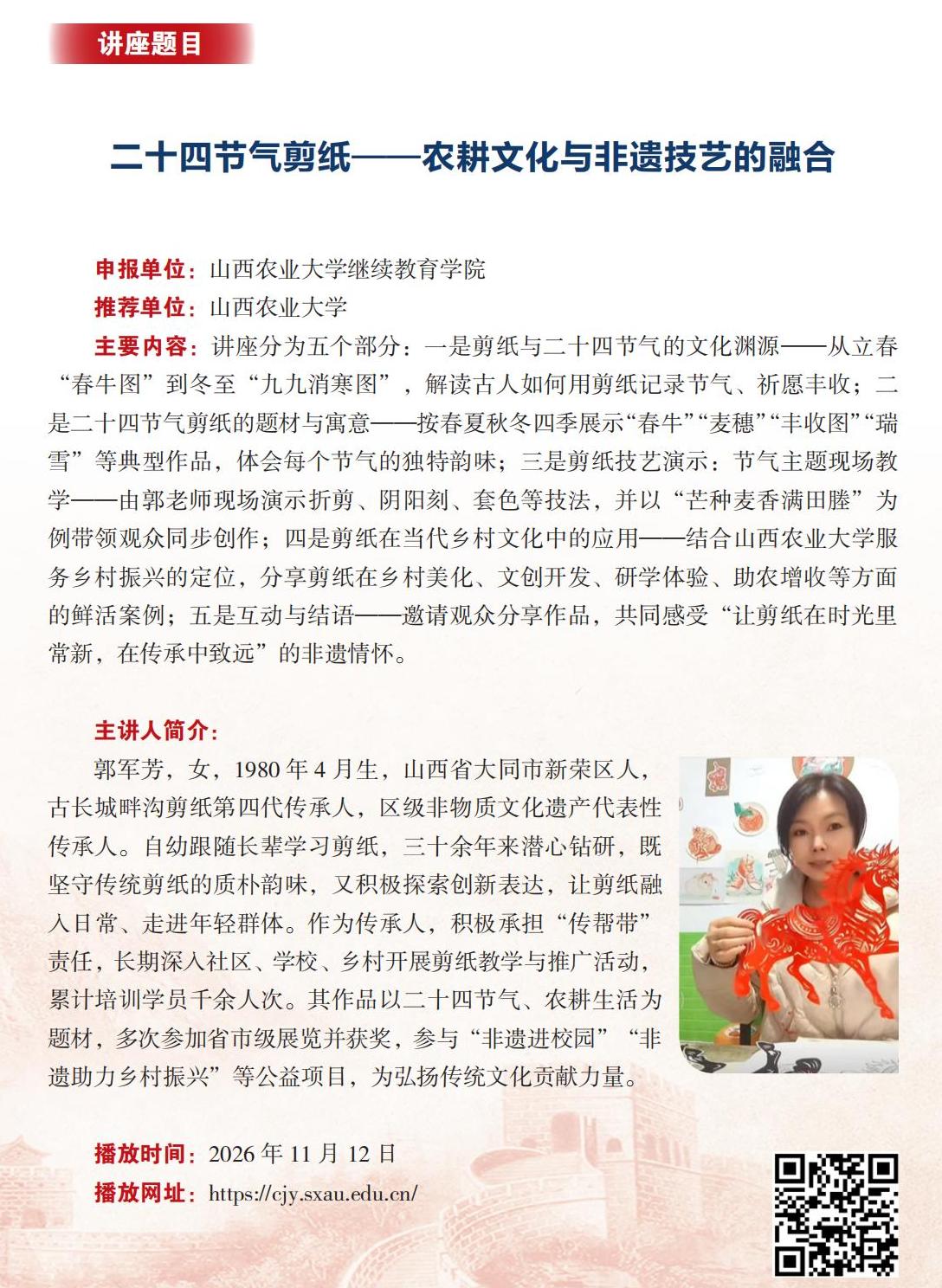 讲座题目

二十四节气剪纸——农耕文化与非遗技艺的融合

申报单位：山西农业大学继续教育学院

推荐单位：山西农业大学

主要内容：讲座分为五个部分：一是剪纸与二十四节气的文化渊源——从立春“春牛图”到冬至“九九消寒图”，解读古人如何用剪纸记录节气、祈愿丰收；二是二十四节气剪纸的题材与寓意——按春夏秋冬四季展示“春牛”“麦穗”“丰收图”“瑞雪”等典型作品，体会每个节气的独特韵味；三是剪纸技艺演示：节气主题现场教学——由郭老师现场演示折剪、阴阳刻、套色等技法，并以“芒种麦香满田塍”为例带领观众同步创作；四是剪纸在当代乡村文化中的应用——结合山西农业大学服务乡村振兴的定位，分享剪纸在乡村美化、文创开发、研学体验、助农增收等方面的鲜活案例；五是互动与结语——邀请观众分享作品，共同感受“让剪纸在时光里常新，在传承中致远”的非遗情怀。

主讲人简介：

郭军芳，女，1980年4月生，山西省大同市新荣区人，古长城畔沟剪纸第四代传承人，区级非物质文化遗产代表性传承人。自幼跟随长辈学习剪纸，三十余年来潜心钻研，既坚守传统剪纸的质朴韵味，又积极探索创新表达，让剪纸融入日常、走进年轻群体。作为传承人，积极承担“传帮带”责任，长期深入社区、学校、乡村开展剪纸教学与推广活动，累计培训学员千余人次。其作品以二十四节气、农耕生活为题材，多次参加省市级展览并获奖，参与“非遗进校园”“非遗助力乡村振兴”等公益项目，为弘扬传统文化贡献力量。

播放时间：2026年11月12日

播放网址：https://cjy.sxau.edu.cn/